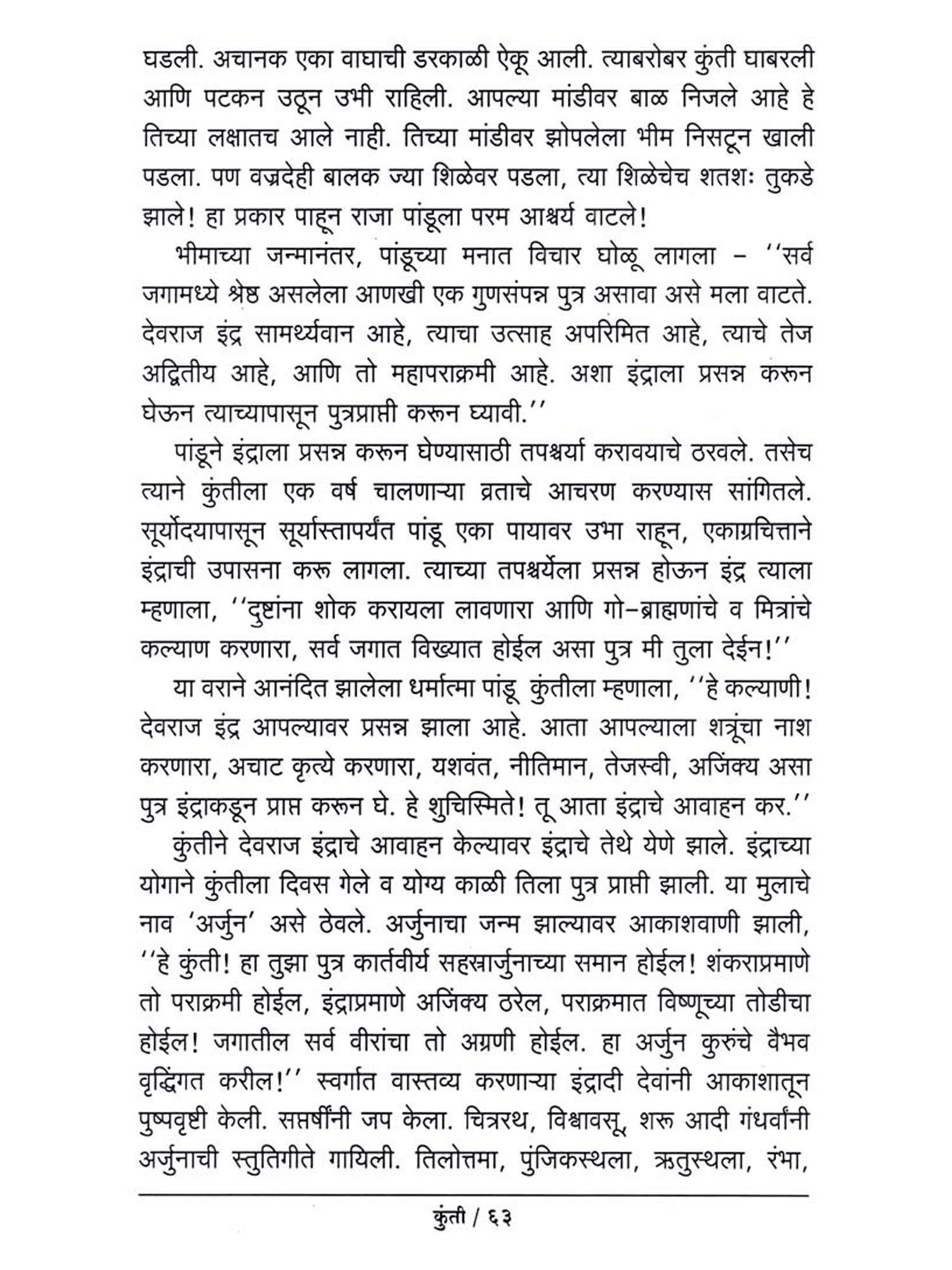 घडली. अचानक एका वाघाची डरकाळी ऐकू आली. त्याबरोबर कुंती घाबरली आणि पटकन उठून उभी राहिली. आपल्या मांडीवर बाळ निजले आहे हे तिच्या लक्षातच आले नाही. तिच्या मांडीवर झोपलेला भीम निसटून खाली पडला. पण वज्रदेही बालक ज्या शिळेवर पडला, त्या शिळेचेच शतशः तुकडे झाले! हा प्रकार पाहून राजा पांडूला परम आश्चर्य वाटले!

भीमाच्या जन्मानंतर, पांडूच्या मनात विचार घोळू लागला – ''सर्व जगामध्ये श्रेष्ठ असलेला आणखी एक गुणसंपन्न पुत्र असावा असे मला वाटते. देवराज इंद्र सामर्थ्यवान आहे, त्याचा उत्साह अपरिमित आहे, त्याचे तेज अद्वितीय आहे, आणि तो महापराक्रमी आहे. अशा इंद्राला प्रसन्न करून घेऊन त्याच्यापासून पुत्रप्राप्ती करून घ्यावी.''

पांडूने इंद्राला प्रसन्न करून घेण्यासाठी तपश्चर्या करावयाचे ठरवले. तसेच त्याने कुंतीला एक वर्ष चालणाऱ्या व्रताचे आचरण करण्यास सांगितले. सूर्योदयापासून सूर्यास्तापर्यंत पांडू एका पायावर उभा राहून, एकाग्रचित्ताने इंद्राची उपासना करू लागला. त्याच्या तपश्चर्येला प्रसन्न होऊन इंद्र त्याला म्हणाला, ''दुष्टांना शोक करायला लावणारा आणि गो–ब्राह्मणांचे व मित्रांचे कल्याण करणारा, सर्व जगात विख्यात होईल असा पुत्र मी तुला देईन!''

या वराने आनंदित झालेला धर्मात्मा पांडू कुंतीला म्हणाला, ''हे कल्याणी! देवराज इंद्र आपल्यावर प्रसन्न झाला आहे. आता आपल्याला शत्रूंचा नाश करणारा, अचाट कृत्ये करणारा, यशवंत, नीतिमान, तेजस्वी, अजिंक्य असा पुत्र इंद्राकडून प्राप्त करून घे. हे शुचिस्मिते! तू आता इंद्राचे आवाहन कर.''

कुंतीने देवराज इंद्राचे आवाहन केल्यावर इंद्राचे तेथे येणे झाले. इंद्राच्या योगाने कुंतीला दिवस गेले व योग्य काळी तिला पुत्र प्राप्ती झाली. या मुलाचे नाव 'अर्जुन' असे ठेवले. अर्जुनाचा जन्म झाल्यावर आकाशवाणी झाली, ''हे कुंती! हा तुझा पुत्र कार्तवीर्य सहस्रार्जुनाच्या समान होईल! शंकराप्रमाणे तो पराक्रमी होईल, इंद्राप्रमाणे अजिंक्य ठरेल, पराक्रमात विष्णूच्या तोडीचा होईल! जगातील सर्व वीरांचा तो अग्रणी होईल. हा अर्जुन कुरुंचे वैभव वृद्धिंगत करील!'' स्वर्गात वास्तव्य करणाऱ्या इंद्रादी देवांनी आकाशातून पुष्पवृष्टी केली. सप्तर्षींनी जप केला. चित्ररथ, विश्वावसू, शरू आदी गंधर्वांनी अर्जुनाची स्तुतिगीते गायिली. तिलोत्तमा, पुंजिकस्थला, ऋतुस्थला, रंभा,

कुंती / ६३